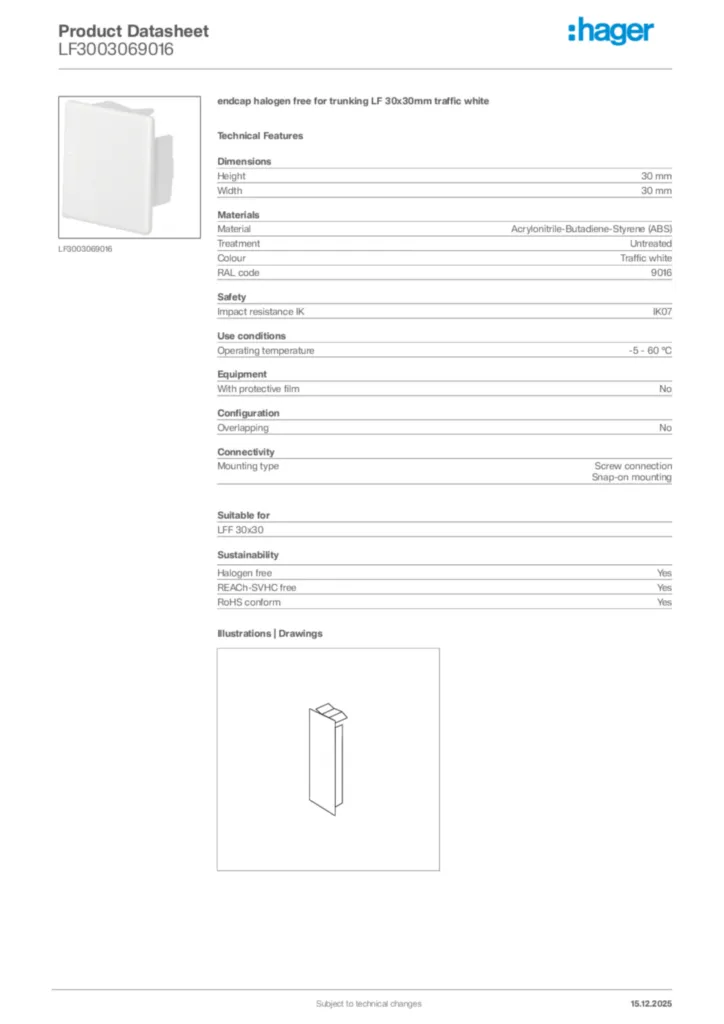 Product Datasheet
LF3003069016

:hager

LF3003069016

endcap halogen free for trunking LF 30x30mm traffic white

Technical Features

Dimensions

| Height | 30 mm |
|---|---|
| Width | 30 mm |

Materials

| Material | Acrylonitrile-Butadiene-Styrene (ABS) |
|---|---|
| Treatment | Untreated |
| Colour | Traffic white |
| RAL code | 9016 |

Safety

| Impact resistance IK | IK07 |
|---|---|

Use conditions

| Operating temperature | -5 - 60 °C |
|---|---|

Equipment

| With protective film | No |
|---|---|

Configuration

| Overlapping | No |
|---|---|

Connectivity

| Mounting type | Screw connection Snap-on mounting |
|---|---|

Suitable for

LFF 30x30

Sustainability

| Halogen free | Yes |
|---|---|
| REACh-SVHC free | Yes |
| RoHS conform | Yes |

Illustrations | Drawings

Subject to technical changes

15.12.2025